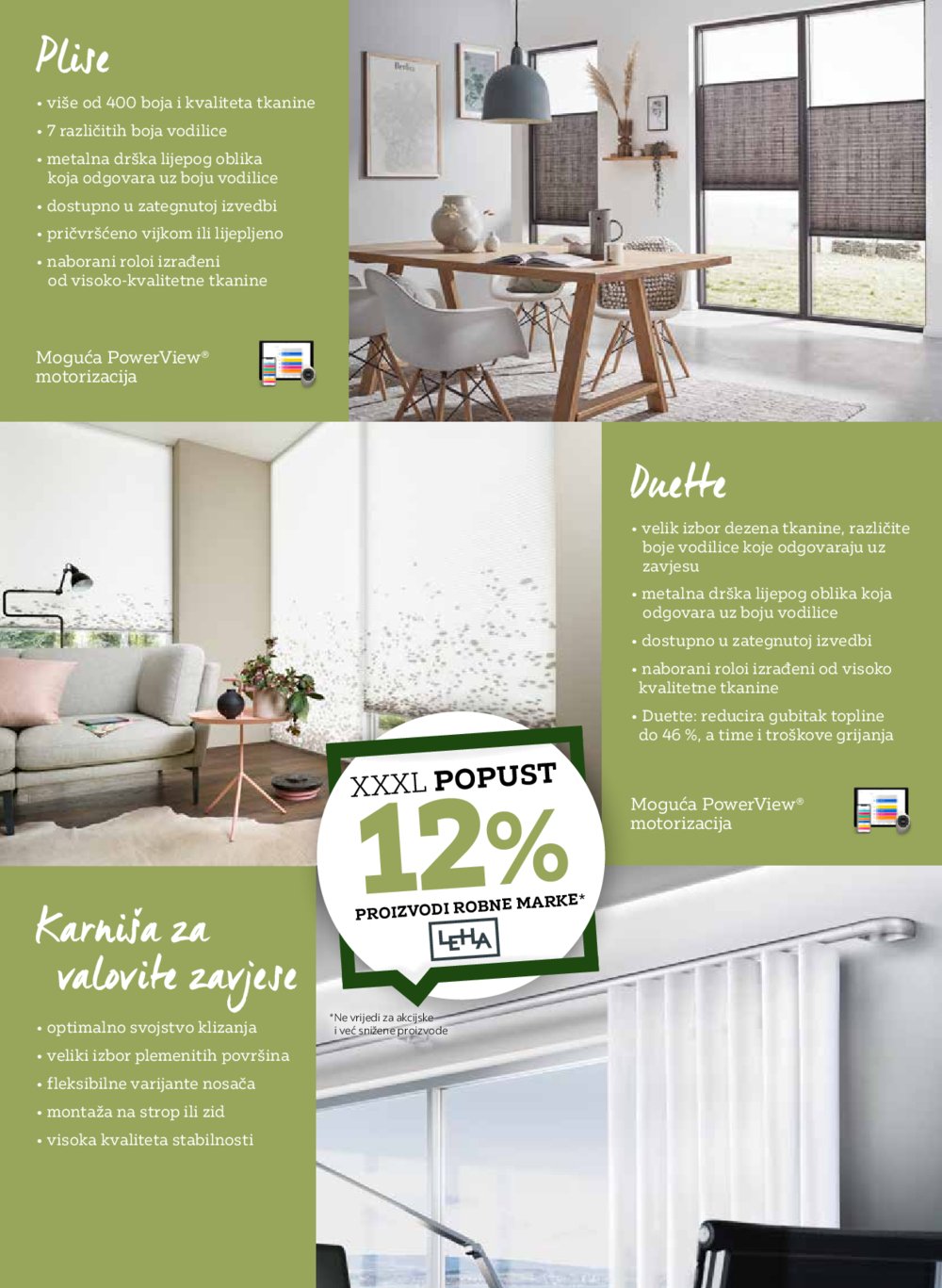 Plise

• više od 400 boja i kvaliteta tkanine
• 7 različitih boja vodilice
• metalna drška lijepog oblika koja odgovara uz boju vodilice
• dostupno u zategnutoj izvedbi
• pričvršćeno vijkom ili lijepljeno
• naborani roloi izrađeni od visoko-kvalitetne tkanine

Moguća PowerView® motorizacija

Duette

• velik izbor dezena tkanine, različite boje vodilice koje odgovaraju uz zavjesu
• metalna drška lijepog oblika koja odgovara uz boju vodilice
• dostupno u zategnutoj izvedbi
• naborani roloi izrađeni od visoko kvalitetne tkanine
• Duette: reducira gubitak topline do 46 %, a time i troškove grijanja

Moguća PowerView® motorizacija

XXXL POPUST
12%
PROIZVODI ROBNE MARKE*
LEHA

*Ne vrijedi za akcijske i već snižene proizvode

Karniša za valovite zavjese

• optimalno svojstvo klizanja
• veliki izbor plemenitih površina
• fleksibilne varijante nosača
• montaža na strop ili zid
• visoka kvaliteta stabilnosti